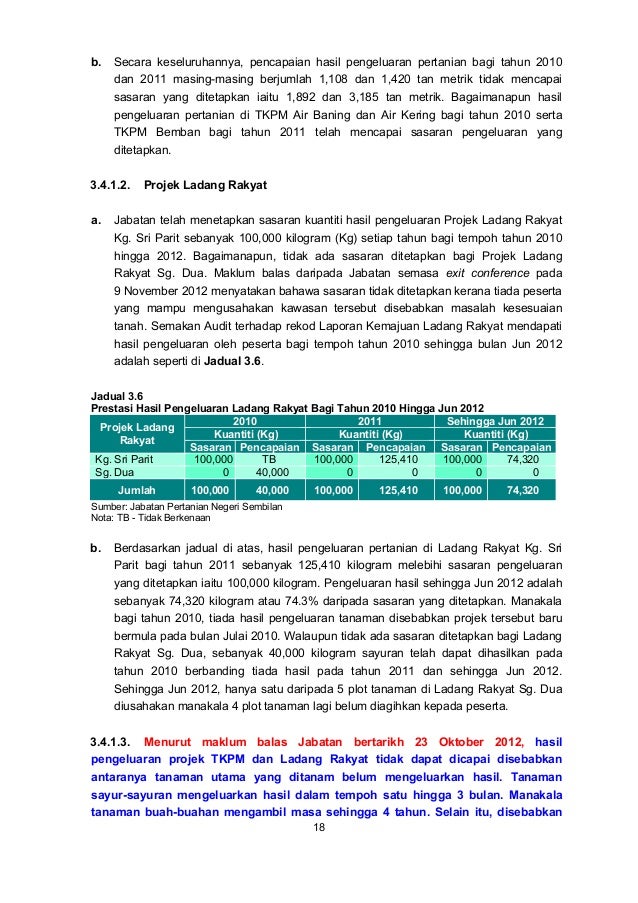 b. Secara keseluruhannya, pencapaian hasil pengeluaran pertanian bagi tahun 2010 dan 2011 masing-masing berjumlah 1,108 dan 1,420 tan metrik tidak mencapai sasaran yang ditetapkan iaitu 1,892 dan 3,185 tan metrik. Bagaimanapun hasil pengeluaran pertanian di TKPM Air Baning dan Air Kering bagi tahun 2010 serta TKPM Bemban bagi tahun 2011 telah mencapai sasaran pengeluaran yang ditetapkan.

3.4.1.2. Projek Ladang Rakyat

a. Jabatan telah menetapkan sasaran kuantiti hasil pengeluaran Projek Ladang Rakyat Kg. Sri Parit sebanyak 100,000 kilogram (Kg) setiap tahun bagi tempoh tahun 2010 hingga 2012. Bagaimanapun, tidak ada sasaran ditetapkan bagi Projek Ladang Rakyat Sg. Dua. Maklum balas daripada Jabatan semasa exit conference pada 9 November 2012 menyatakan bahawa sasaran tidak ditetapkan kerana tiada peserta yang mampu mengusahakan kawasan tersebut disebabkan masalah kesesuaian tanah. Semakan Audit terhadap rekod Laporan Kemajuan Ladang Rakyat mendapati hasil pengeluaran oleh peserta bagi tempoh tahun 2010 sehingga bulan Jun 2012 adalah seperti di Jadual 3.6.

Jadual 3.6
Prestasi Hasil Pengeluaran Ladang Rakyat Bagi Tahun 2010 Hingga Jun 2012

| Projek Ladang Rakyat | 2010 Kuantiti (Kg) Sasaran | 2010 Kuantiti (Kg) Pencapaian | 2011 Kuantiti (Kg) Sasaran | 2011 Kuantiti (Kg) Pencapaian | Sehingga Jun 2012 Kuantiti (Kg) Sasaran | Sehingga Jun 2012 Kuantiti (Kg) Pencapaian |
|---|---|---|---|---|---|---|
| Kg. Sri Parit | 100,000 | TB | 100,000 | 125,410 | 100,000 | 74,320 |
| Sg. Dua | 0 | 40,000 | 0 | 0 | 0 | 0 |
| Jumlah | 100,000 | 40,000 | 100,000 | 125,410 | 100,000 | 74,320 |

Sumber: Jabatan Pertanian Negeri Sembilan
Nota: TB - Tidak Berkenaan

b. Berdasarkan jadual di atas, hasil pengeluaran pertanian di Ladang Rakyat Kg. Sri Parit bagi tahun 2011 sebanyak 125,410 kilogram melebihi sasaran pengeluaran yang ditetapkan iaitu 100,000 kilogram. Pengeluaran hasil sehingga Jun 2012 adalah sebanyak 74,320 kilogram atau 74.3% daripada sasaran yang ditetapkan. Manakala bagi tahun 2010, tiada hasil pengeluaran tanaman disebabkan projek tersebut baru bermula pada bulan Julai 2010. Walaupun tidak ada sasaran ditetapkan bagi Ladang Rakyat Sg. Dua, sebanyak 40,000 kilogram sayuran telah dapat dihasilkan pada tahun 2010 berbanding tiada hasil pada tahun 2011 dan sehingga Jun 2012. Sehingga Jun 2012, hanya satu daripada 5 plot tanaman di Ladang Rakyat Sg. Dua diusahakan manakala 4 plot tanaman lagi belum diagihkan kepada peserta.

3.4.1.3. Menurut maklum balas Jabatan bertarikh 23 Oktober 2012, hasil pengeluaran projek TKPM dan Ladang Rakyat tidak dapat dicapai disebabkan antaranya tanaman utama yang ditanam belum mengeluarkan hasil. Tanaman sayur-sayuran mengeluarkan hasil dalam tempoh satu hingga 3 bulan. Manakala tanaman buah-buahan mengambil masa sehingga 4 tahun. Selain itu, disebabkan

18